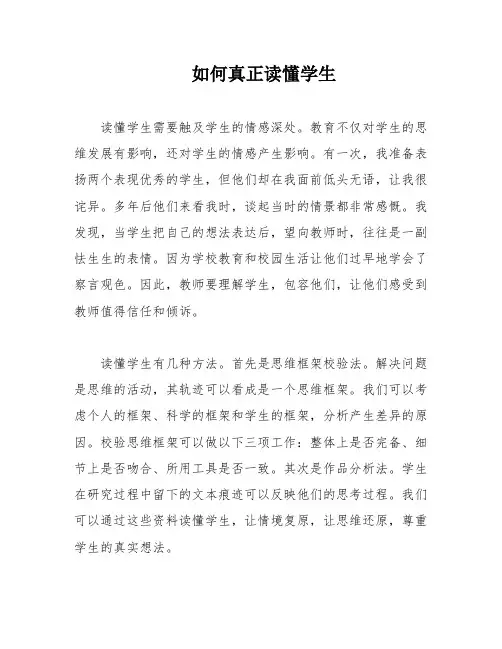 如何真正读懂学生

读懂学生需要触及学生的情感深处。教育不仅对学生的思维发展有影响，还对学生的情感产生影响。有一次，我准备表扬两个表现优秀的学生，但他们却在我面前低头无语，让我很诧异。多年后他们来看我时，谈起当时的情景都非常感慨。我发现，当学生把自己的想法表达后，望向教师时，往往是一副怯生生的表情。因为学校教育和校园生活让他们过早地学会了察言观色。因此，教师要理解学生，包容他们，让他们感受到教师值得信任和倾诉。

读懂学生有几种方法。首先是思维框架校验法。解决问题是思维的活动，其轨迹可以看成是一个思维框架。我们可以考虑个人的框架、科学的框架和学生的框架，分析产生差异的原因。校验思维框架可以做以下三项工作：整体上是否完备、细节上是否吻合、所用工具是否一致。其次是作品分析法。学生在研究过程中留下的文本痕迹可以反映他们的思考过程。我们可以通过这些资料读懂学生，让情境复原，让思维还原，尊重学生的真实想法。